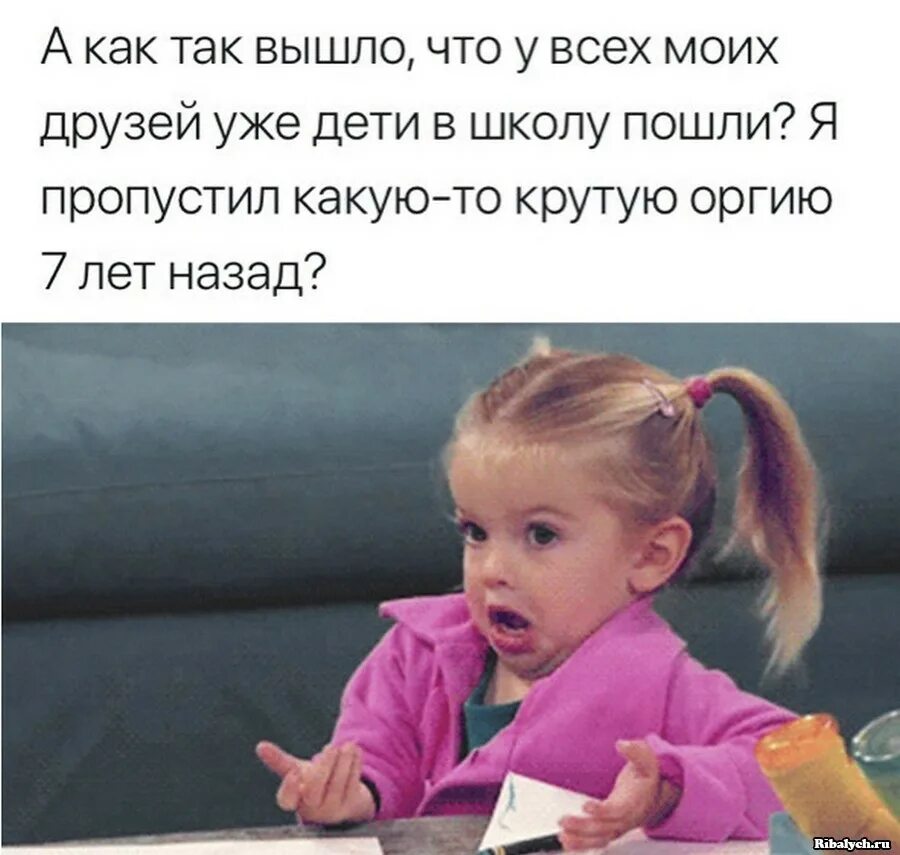 А как так вышло, что у всех моих друзей уже дети в школу пошли? Я пропустил какую-то крутую оргию 7 лет назад?

Ribalych.ru